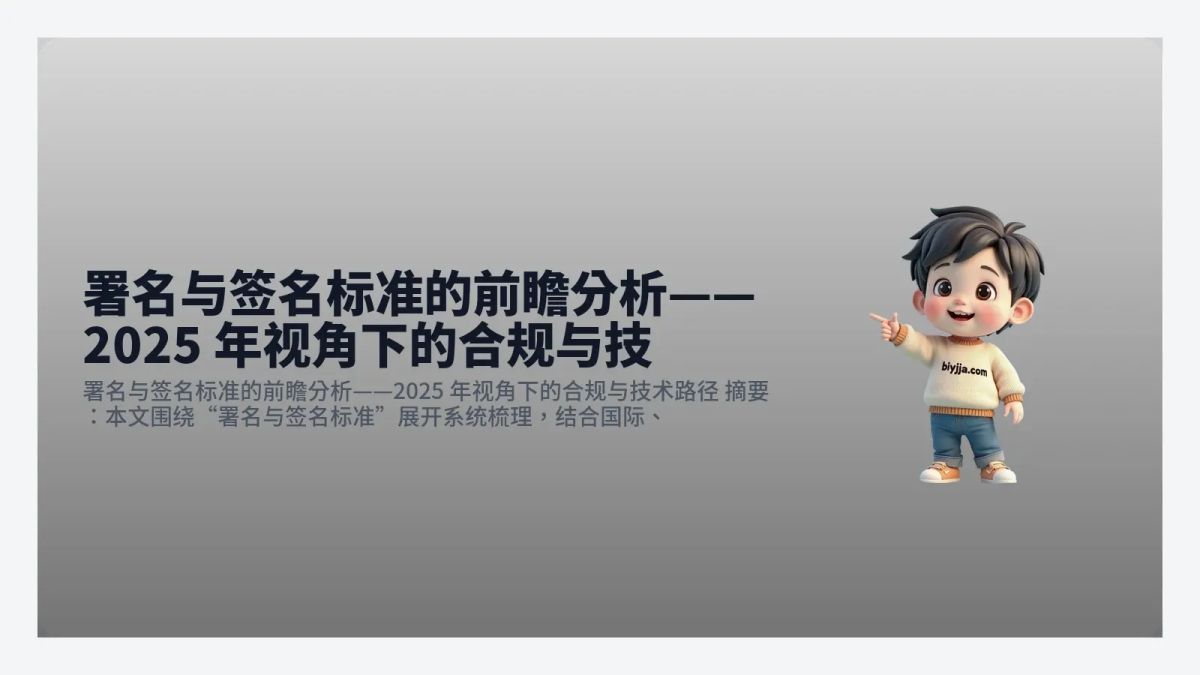 署名与签名标准的前瞻分析——2025 年视角下的合规与技

署名与签名标准的前瞻分析——2025 年视角下的合规与技术路径 摘要：本文围绕“署名与签名标准”展开系统梳理，结合国际、

biyjja.com